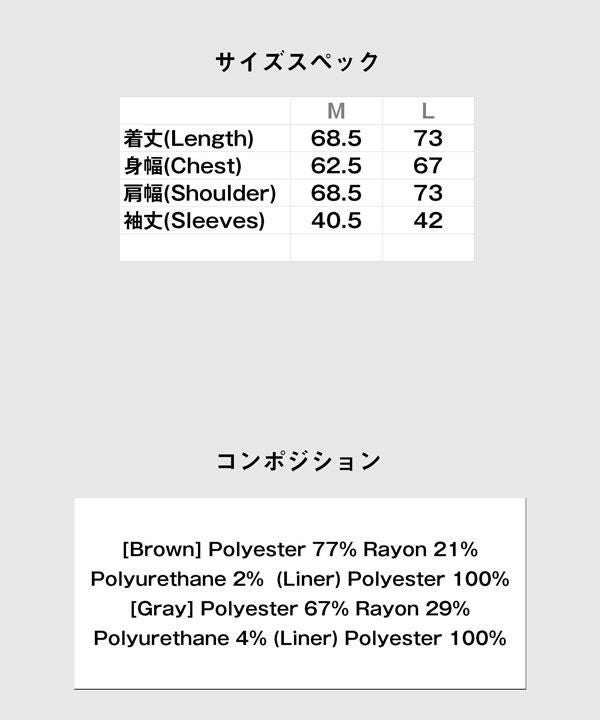 サイズスペック

|  | M | L |
|---|---|---|
| 着丈(Length) | 68.5 | 73 |
| 身幅(Chest) | 62.5 | 67 |
| 肩幅(Shoulder) | 68.5 | 73 |
| 袖丈(Sleeves) | 40.5 | 42 |
|  |  |  |

コンポジション

[Brown] Polyester 77% Rayon 21%
Polyurethane 2% (Liner) Polyester 100%
[Gray] Polyester 67% Rayon 29%
Polyurethane 4% (Liner) Polyester 100%